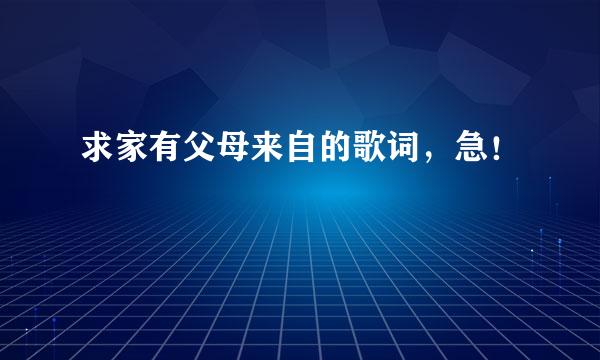 求家有父母来自的歌词，急！